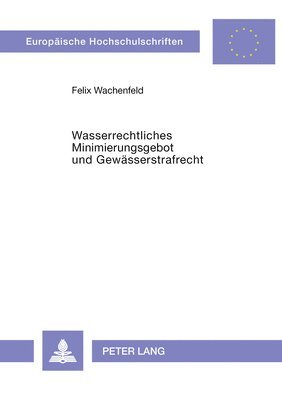 Europäische Hochschulschriften

Felix Wachenfeld

Wasserrechtliches Minimierungsgebot und Gewässerstrafrecht

PETER LANG